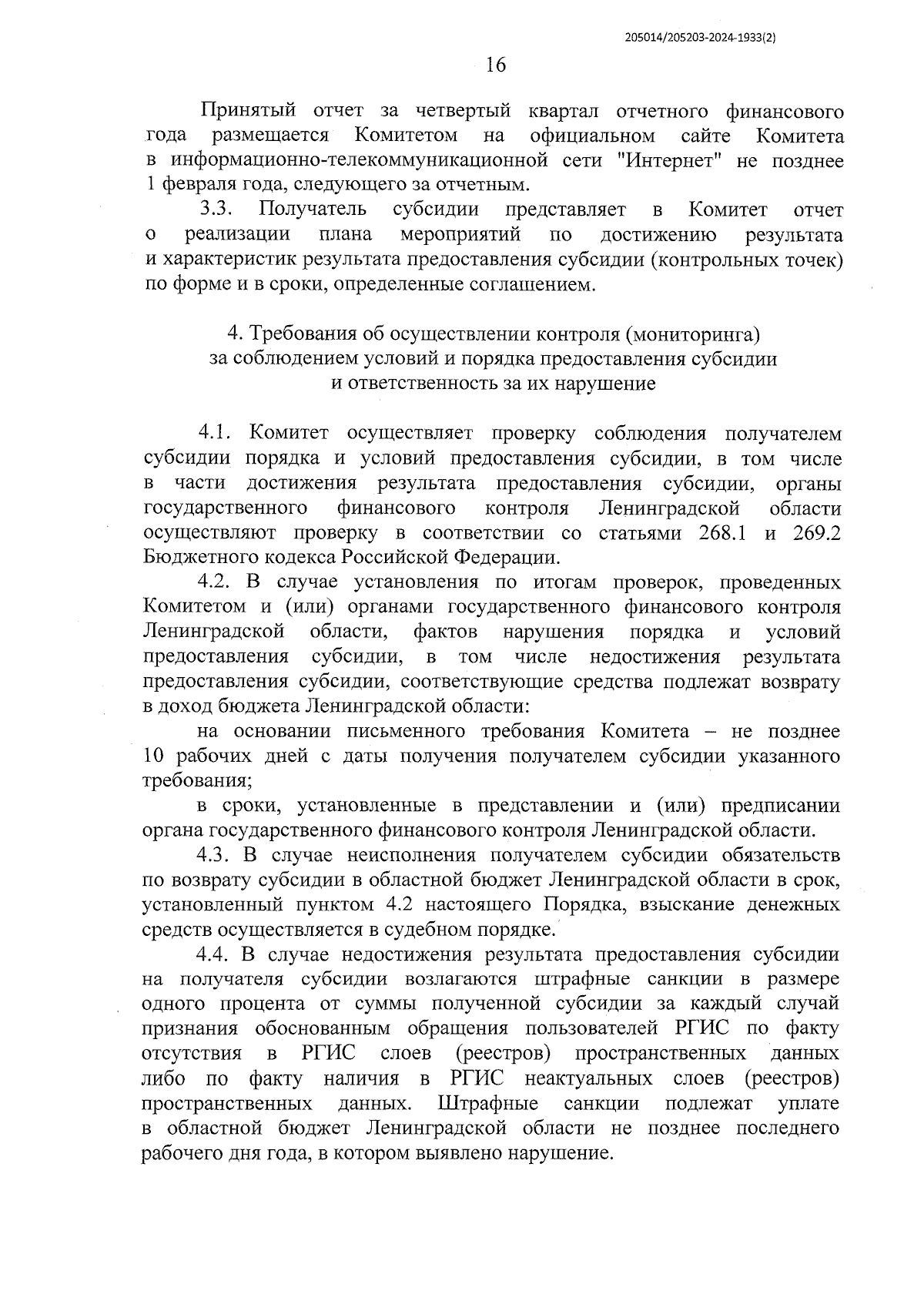 205014/205203-2024-1933(2)

16

Принятый отчет за четвертый квартал отчетного финансового года размещается Комитетом на официальном сайте Комитета в информационно-телекоммуникационной сети "Интернет" не позднее 1 февраля года, следующего за отчетным.

3.3. Получатель субсидии представляет в Комитет отчет о реализации плана мероприятий по достижению результата и характеристик результата предоставления субсидии (контрольных точек) по форме и в сроки, определенные соглашением.

4. Требования об осуществлении контроля (мониторинга) за соблюдением условий и порядка предоставления субсидии и ответственность за их нарушение

4.1. Комитет осуществляет проверку соблюдения получателем субсидии порядка и условий предоставления субсидии, в том числе в части достижения результата предоставления субсидии, органы государственного финансового контроля Ленинградской области осуществляют проверку в соответствии со статьями 268.1 и 269.2 Бюджетного кодекса Российской Федерации.

4.2. В случае установления по итогам проверок, проведенных Комитетом и (или) органами государственного финансового контроля Ленинградской области, фактов нарушения порядка и условий предоставления субсидии, в том числе недостижения результата предоставления субсидии, соответствующие средства подлежат возврату в доход бюджета Ленинградской области:

на основании письменного требования Комитета – не позднее 10 рабочих дней с даты получения получателем субсидии указанного требования;

в сроки, установленные в представлении и (или) предписании органа государственного финансового контроля Ленинградской области.

4.3. В случае неисполнения получателем субсидии обязательств по возврату субсидии в областной бюджет Ленинградской области в срок, установленный пунктом 4.2 настоящего Порядка, взыскание денежных средств осуществляется в судебном порядке.

4.4. В случае недостижения результата предоставления субсидии на получателя субсидии возлагаются штрафные санкции в размере одного процента от суммы полученной субсидии за каждый случай признания обоснованным обращения пользователей РГИС по факту отсутствия в РГИС слоев (реестров) пространственных данных либо по факту наличия в РГИС неактуальных слоев (реестров) пространственных данных. Штрафные санкции подлежат уплате в областной бюджет Ленинградской области не позднее последнего рабочего дня года, в котором выявлено нарушение.